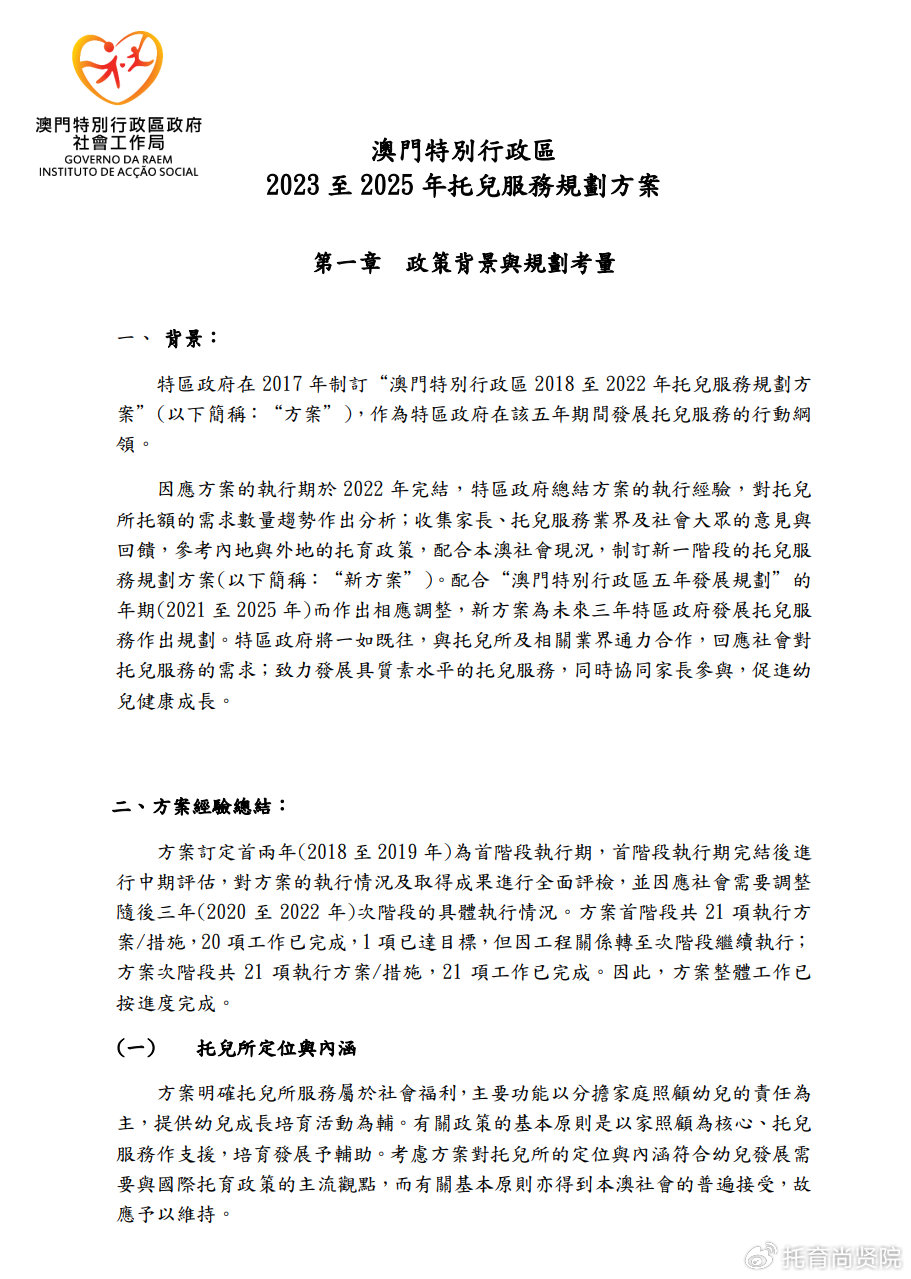 澳門特別行政區政府
社會工作局
GOVERNO DA RAEM
INSTITUTO DE ACÇÃO SOCIAL

澳門特別行政區
2023 至 2025 年托兒服務規劃方案

第一章　政策背景與規劃考量

一、 背景：

特區政府在 2017 年制訂“澳門特別行政區 2018 至 2022 年托兒服務規劃方案”(以下簡稱：“方案”)，作為特區政府在該五年期間發展托兒服務的行動綱領。

因應方案的執行期於 2022 年完結，特區政府總結方案的執行經驗，對托兒所托額的需求數量趨勢作出分析；收集家長、托兒服務業界及社會大眾的意見與回饋，參考內地與外地的托育政策，配合本澳社會現況，制訂新一階段的托兒服務規劃方案(以下簡稱：“新方案”)。配合“澳門特別行政區五年發展規劃”的年期(2021 至 2025 年)而作出相應調整，新方案為未來三年特區政府發展托兒服務作出規劃。特區政府將一如既往，與托兒所及相關業界通力合作，回應社會對托兒服務的需求；致力發展具質素水平的托兒服務，同時協同家長參與，促進幼兒健康成長。

二、方案經驗總結：

方案訂定首兩年(2018 至 2019 年)為首階段執行期，首階段執行期完結後進行中期評估，對方案的執行情況及取得成果進行全面評檢，並因應社會需要調整隨後三年(2020 至 2022 年)次階段的具體執行情況。方案首階段共 21 項執行方案/措施，20 項工作已完成，1 項已達目標，但因工程關係轉至次階段繼續執行；方案次階段共 21 項執行方案/措施，21 項工作已完成。因此，方案整體工作已按進度完成。

(一)　托兒所定位與內涵

方案明確托兒所服務屬於社會福利，主要功能以分擔家庭照顧幼兒的責任為主，提供幼兒成長培育活動為輔。有關政策的基本原則是以家照顧為核心、托兒服務作支援，培育發展予輔助。考慮方案對托兒所的定位與內涵符合幼兒發展需要與國際托育政策的主流觀點，而有關基本原則亦得到本澳社會的普遍接受，故應予以維持。

托育尚贤院